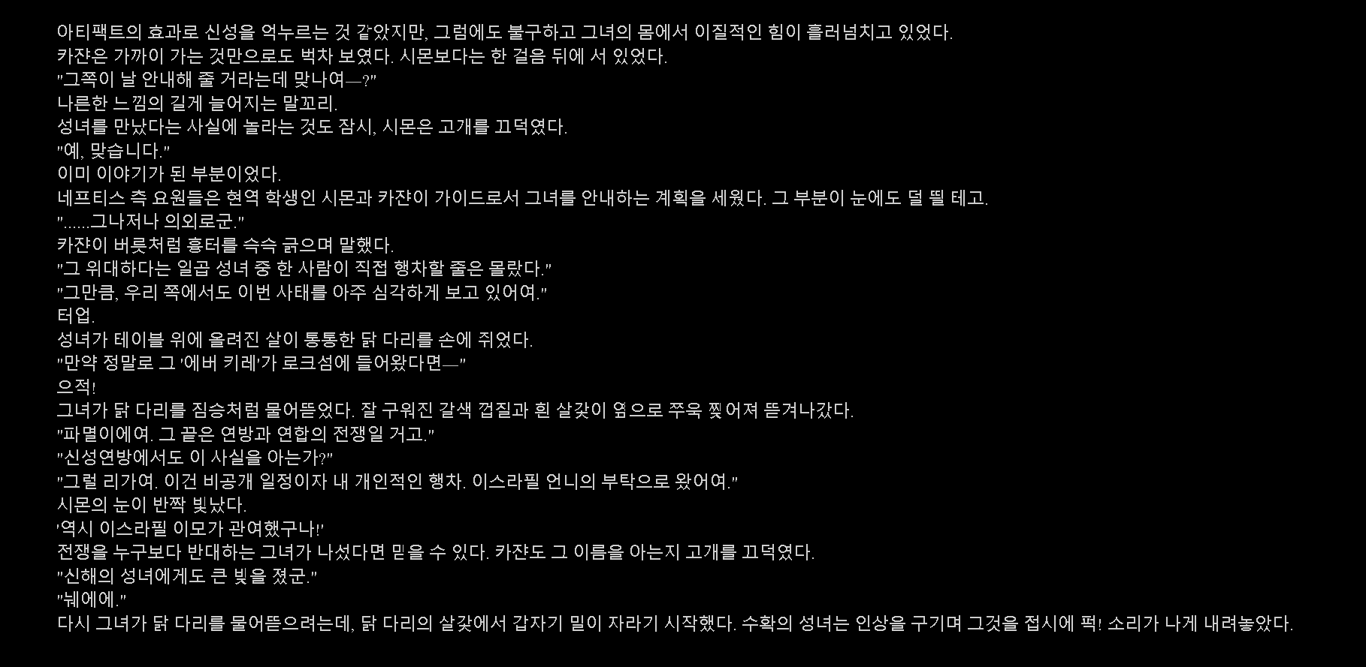 아티팩트의 효과로 신성을 억누르는 것 같았지만, 그럼에도 불구하고 그녀의 몸에서 이질적인 힘이 흘러넘치고 있었다.
카쟌은 가까이 가는 것만으로도 벅차 보였다. 시몬보다는 한 걸음 뒤에 서 있었다.
"그쪽이 날 안내해 줄 거라는데 맞나여—?"
나른한 느낌의 길게 늘어지는 말꼬리.
성녀를 만났다는 사실에 놀라는 것도 잠시, 시몬은 고개를 끄덕였다.
"예, 맞습니다."
이미 이야기가 된 부분이었다.
네프티스 측 요원들은 현역 학생인 시몬과 카쟌이 가이드로서 그녀를 안내하는 계획을 세웠다. 그 부분이 눈에도 덜 띌 테고.
"......그나저나 의외로군."
카쟌이 버릇처럼 흉터를 슥슥 긁으며 말했다.
"그 위대하다는 일곱 성녀 중 한 사람이 직접 행차할 줄은 몰랐다."
"그만큼, 우리 쪽에서도 이번 사태를 아주 심각하게 보고 있어여."
터업.
성녀가 테이블 위에 올려진 살이 통통한 닭 다리를 손에 쥐었다.
"만약 정말로 그 '에버 키레'가 로크섬에 들어왔다면—"
으적!
그녀가 닭 다리를 짐승처럼 물어뜯었다. 잘 구워진 갈색 껍질과 흰 살갗이 옆으로 쭈욱 찢어져 뜯겨나갔다.
"파멸이에여. 그 끝은 연방과 연합의 전쟁일 거고."
"신성연방에서도 이 사실을 아는가?"
"그럴 리가여. 이건 비공개 일정이자 내 개인적인 행차. 이스라필 언니의 부탁으로 왔어여."
시몬의 눈이 반짝 빛났다.
'역시 이스라필 이모가 관여했구나!'
전쟁을 누구보다 반대하는 그녀가 나섰다면 믿을 수 있다. 카쟌도 그 이름을 아는지 고개를 끄덕였다.
"신해의 성녀에게도 큰 빚을 졌군."
"눼에에."
다시 그녀가 닭 다리를 물어뜯으려는데, 닭 다리의 살갗에서 갑자기 밀이 자라기 시작했다. 수확의 성녀는 인상을 구기며 그것을 접시에 퍽! 소리가 나게 내려놓았다.